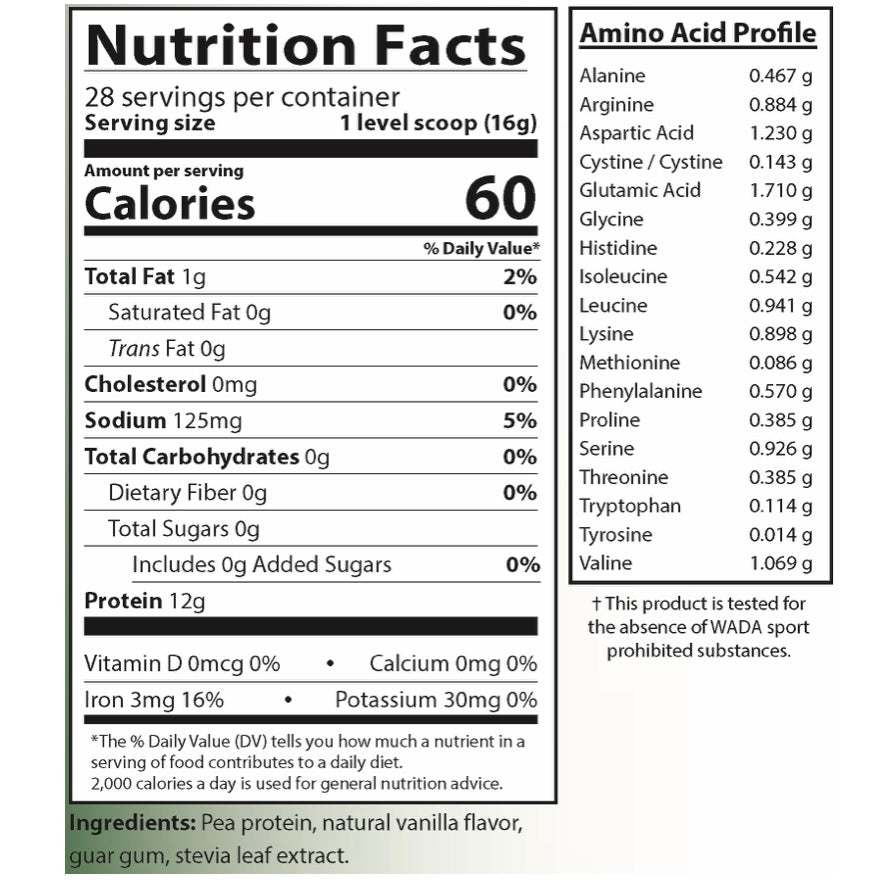 Nutrition Facts

28 servings per container
Serving size 1 level scoop (16g)

Amount per serving
Calories 60

% Daily Value*

Total Fat 1g 2%

Saturated Fat 0g 0%

Trans Fat 0g

Cholesterol 0mg 0%

Sodium 125mg 5%

Total Carbohydrates 0g 0%

Dietary Fiber 0g 0%

Total Sugars 0g

Includes 0g Added Sugars 0%

Protein 12g

Vitamin D 0mcg 0% • Calcium 0mg 0%

Iron 3mg 16% • Potassium 30mg 0%

*The % Daily Value (DV) tells you how much a nutrient in a serving of food contributes to a daily diet.
2,000 calories a day is used for general nutrition advice.

Ingredients: Pea protein, natural vanilla flavor, guar gum, stevia leaf extract.

Amino Acid Profile

Alanine 0.467 g
Arginine 0.884 g
Aspartic Acid 1.230 g
Cystine / Cystine 0.143 g
Glutamic Acid 1.710 g
Glycine 0.399 g
Histidine 0.228 g
Isoleucine 0.542 g
Leucine 0.941 g
Lysine 0.898 g
Methionine 0.086 g
Phenylalanine 0.570 g
Proline 0.385 g
Serine 0.926 g
Threonine 0.385 g
Tryptophan 0.114 g
Tyrosine 0.014 g
Valine 1.069 g

† This product is tested for the absence of WADA sport prohibited substances.